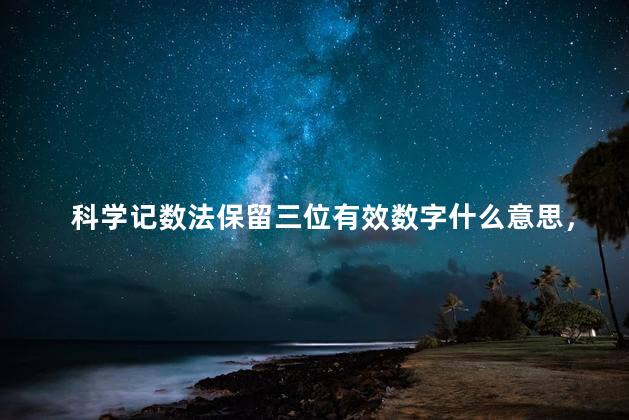 科学记数法保留三位有效数字什么意思，